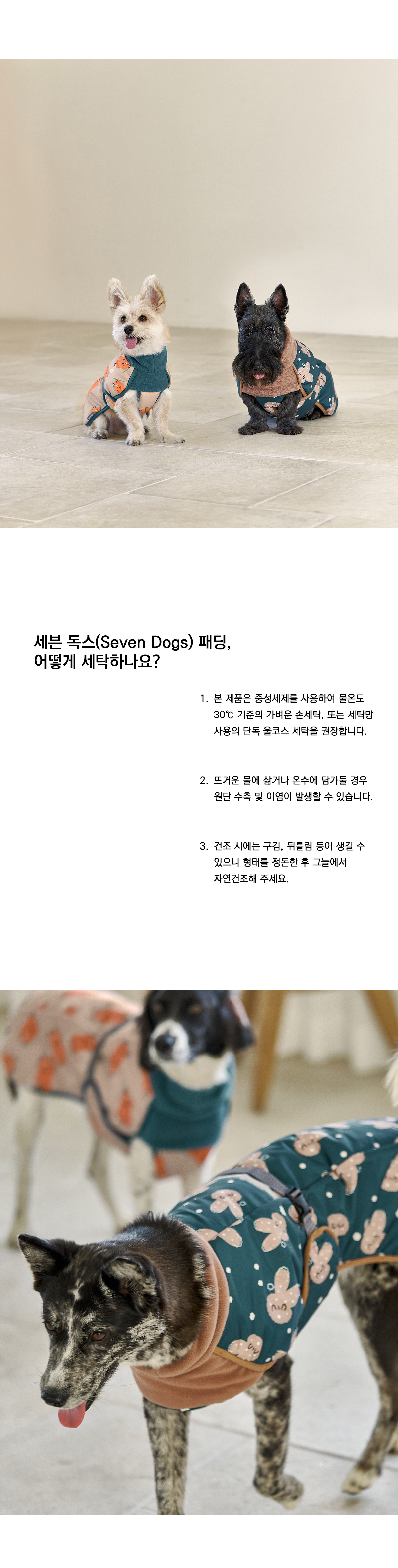 세븐 독스(Seven Dogs) 패딩,
어떻게 세탁하나요?

1. 본 제품은 중성세제를 사용하여 물온도 30℃ 기준의 가벼운 손세탁, 또는 세탁망 사용의 단독 울코스 세탁을 권장합니다.

2. 뜨거운 물에 삶거나 온수에 담가둘 경우 원단 수축 및 이염이 발생할 수 있습니다.

3. 건조 시에는 구김, 뒤틀림 등이 생길 수 있으니 형태를 정돈한 후 그늘에서 자연건조해 주세요.